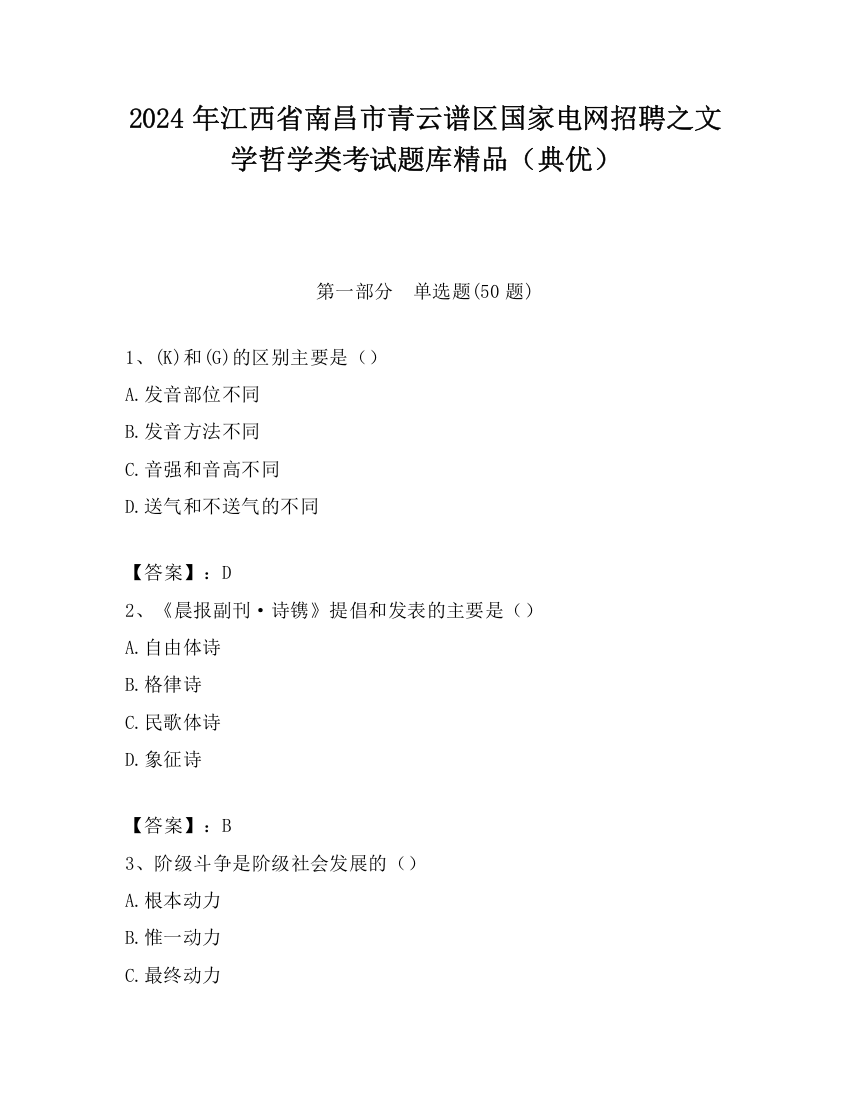 2024 年江西省南昌市青云谱区国家电网招聘之文学哲学类考试题库精品（典优）

第一部分　单选题(50 题)

1、(K)和(G)的区别主要是（）

A.发音部位不同

B.发音方法不同

C.音强和音高不同

D.送气和不送气的不同

【答案】：D

2、《晨报副刊·诗镌》提倡和发表的主要是（）

A.自由体诗

B.格律诗

C.民歌体诗

D.象征诗

【答案】：B

3、阶级斗争是阶级社会发展的（）

A.根本动力

B.惟一动力

C.最终动力